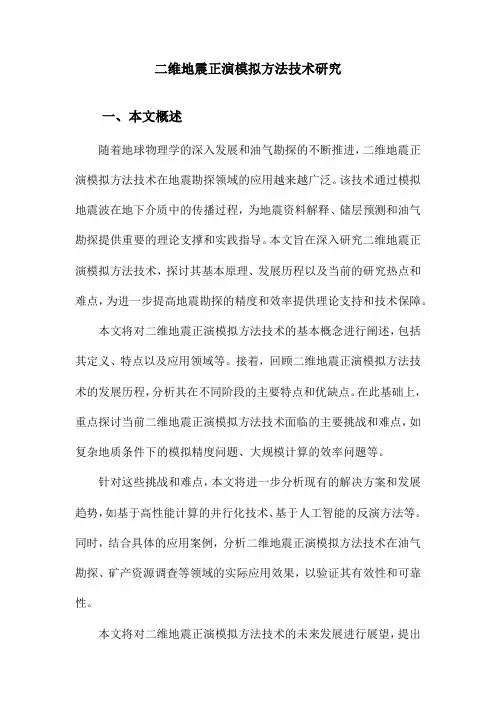 二维地震正演模拟方法技术研究

一、本文概述

随着地球物理学的深入发展和油气勘探的不断推进，二维地震正演模拟方法技术在地震勘探领域的应用越来越广泛。该技术通过模拟地震波在地下介质中的传播过程，为地震资料解释、储层预测和油气勘探提供重要的理论支撑和实践指导。本文旨在深入研究二维地震正演模拟方法技术，探讨其基本原理、发展历程以及当前的研究热点和难点，为进一步提高地震勘探的精度和效率提供理论支持和技术保障。

本文将对二维地震正演模拟方法技术的基本概念进行阐述，包括其定义、特点以及应用领域等。接着，回顾二维地震正演模拟方法技术的发展历程，分析其在不同阶段的主要特点和优缺点。在此基础上，重点探讨当前二维地震正演模拟方法技术面临的主要挑战和难点，如复杂地质条件下的模拟精度问题、大规模计算的效率问题等。

针对这些挑战和难点，本文将进一步分析现有的解决方案和发展趋势，如基于高性能计算的并行化技术、基于人工智能的反演方法等。同时，结合具体的应用案例，分析二维地震正演模拟方法技术在油气勘探、矿产资源调查等领域的实际应用效果，以验证其有效性和可靠性。

本文将对二维地震正演模拟方法技术的未来发展进行展望，提出